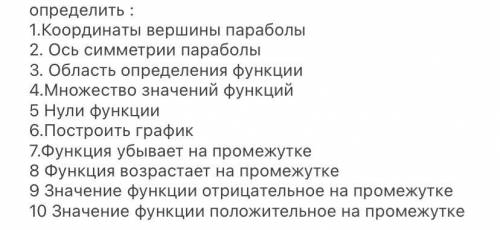 определить :
1.Координаты вершины параболы
2. Ось симметрии параболы
3. Область определения функции
4.Множество значений функций
5 Нули функции
6.Построить график
7.Функция убывает на промежутке
8 Функция возрастает на промежутке
9 Значение функции отрицательное на промежутке
10 Значение функции положительное на промежутке